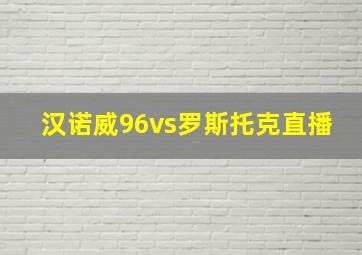 汉诺威96vs罗斯托克直播